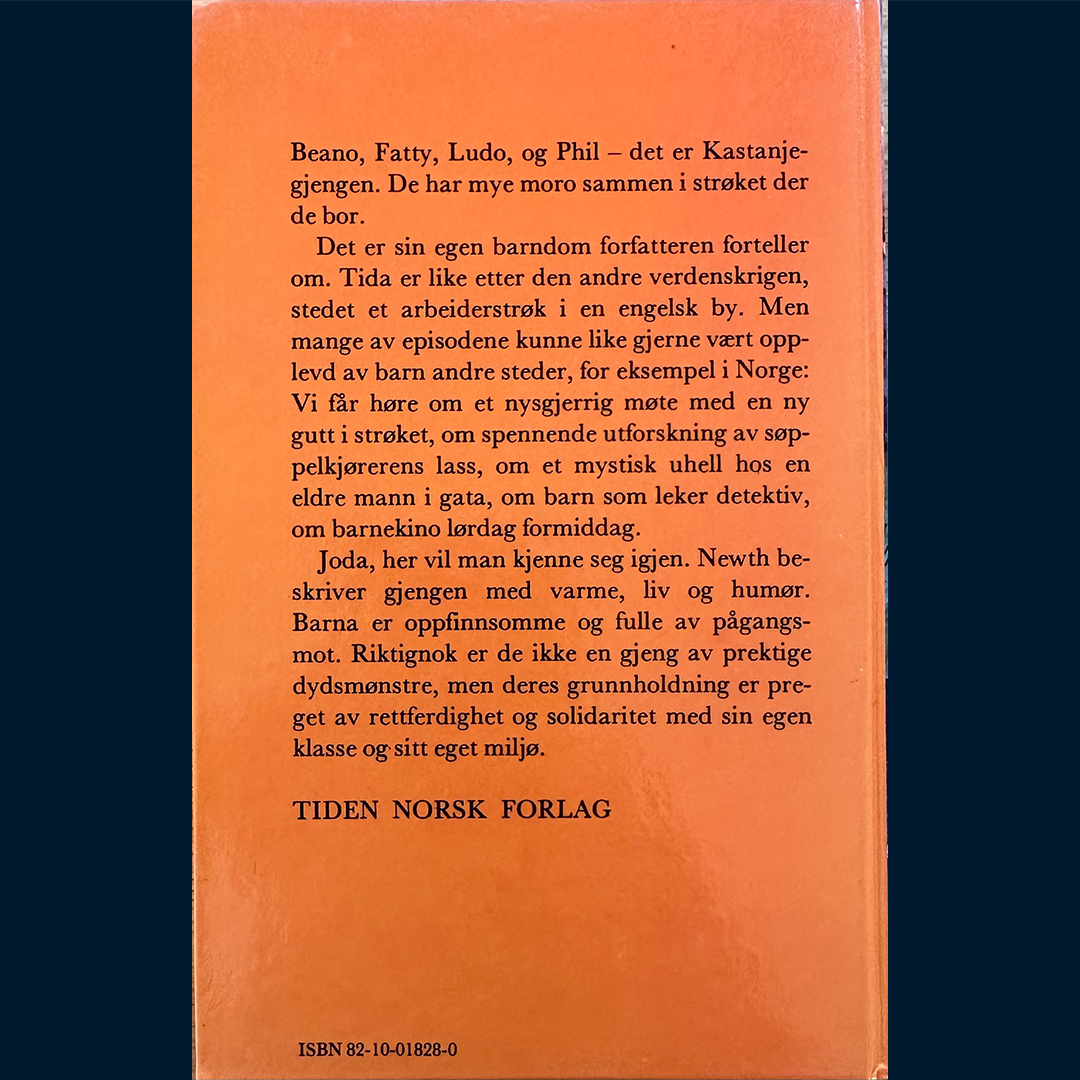 Beano, Fatty, Ludo, og Phil – det er Kastanjegjengen. De har mye moro sammen i strøket der de bor.

Det er sin egen barndom forfatteren forteller om. Tida er like etter den andre verdenskrigen, stedet et arbeiderstrøk i en engelsk by. Men mange av episodene kunne like gjerne vært opplevd av barn andre steder, for eksempel i Norge: Vi får høre om et nysgjerrig møte med en ny gutt i strøket, om spennende utforskning av søppelkjørerens lass, om et mystisk uhell hos en eldre mann i gata, om barn som leker detektiv, om barnekino lørdag formiddag.

Joda, her vil man kjenne seg igjen. Newth beskriver gjengen med varme, liv og humør. Barna er oppfinnsomme og fulle av pågangsmot. Riktignok er de ikke en gjeng av prektige dydsmønstre, men deres grunnholdning er preget av rettferdighet og solidaritet med sin egen klasse og sitt eget miljø.

TIDEN NORSK FORLAG

ISBN 82-10-01828-0